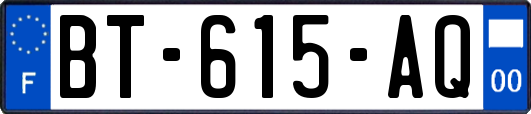 F

BT-615-AQ

00